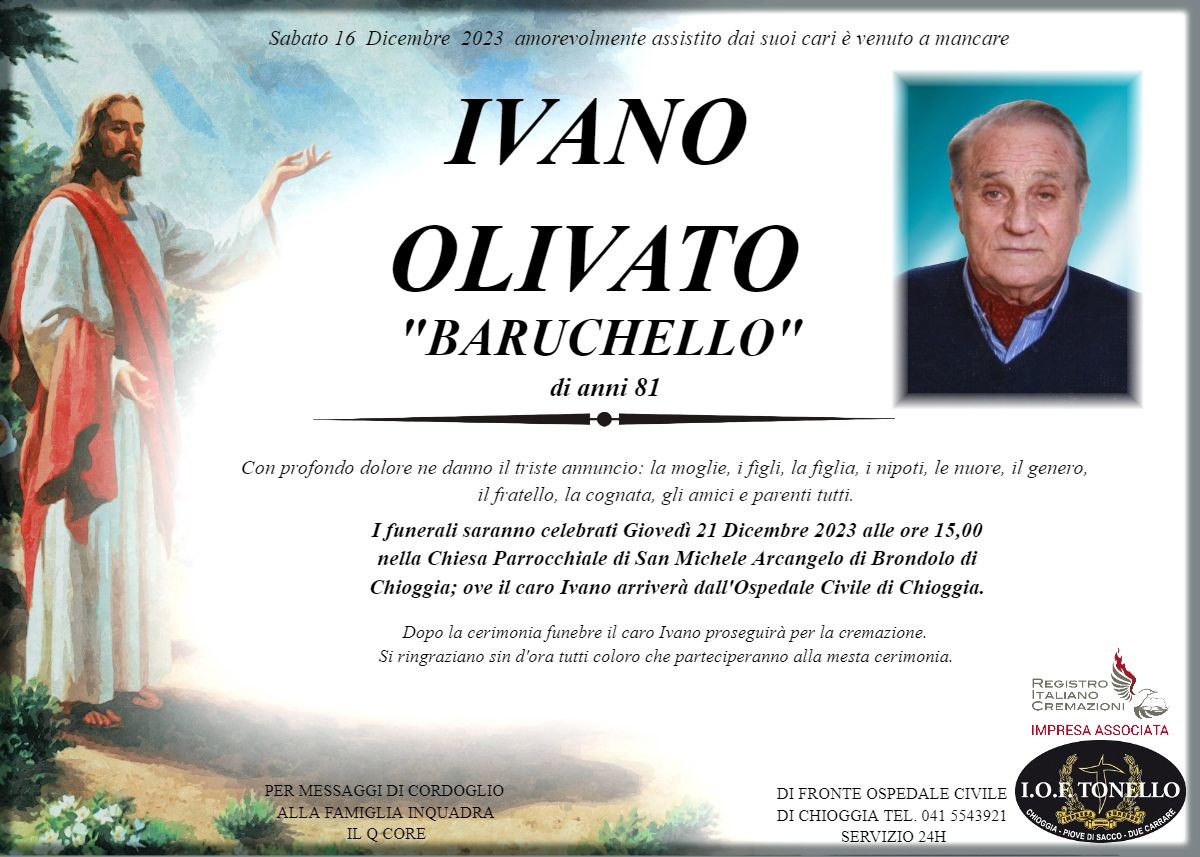 Sabato 16 Dicembre 2023 amorevolmente assistito dai suoi cari è venuto a mancare

IVANO
OLIVATO
"BARUCHELLO"
di anni 81

Con profondo dolore ne danno il triste annuncio: la moglie, i figli, la figlia, i nipoti, le nuore, il genero, il fratello, la cognata, gli amici e parenti tutti.

I funerali saranno celebrati Giovedì 21 Dicembre 2023 alle ore 15,00 nella Chiesa Parrocchiale di San Michele Arcangelo di Brondolo di Chioggia; ove il caro Ivano arriverà dall'Ospedale Civile di Chioggia.

Dopo la cerimonia funebre il caro Ivano proseguirà per la cremazione.
Si ringraziano sin d'ora tutti coloro che parteciperanno alla mesta cerimonia.

REGISTRO ITALIANO CREMAZIONI
IMPRESA ASSOCIATA

PER MESSAGGI DI CORDOGLIO
ALLA FAMIGLIA INQUADRA
IL Q CORE

DI FRONTE OSPEDALE CIVILE
DI CHIOGGIA TEL. 041 5543921
SERVIZIO 24H

I.O.F. TONELLO
CHIOGGIA - PIOVE DI SACCO - DUE CARRARE